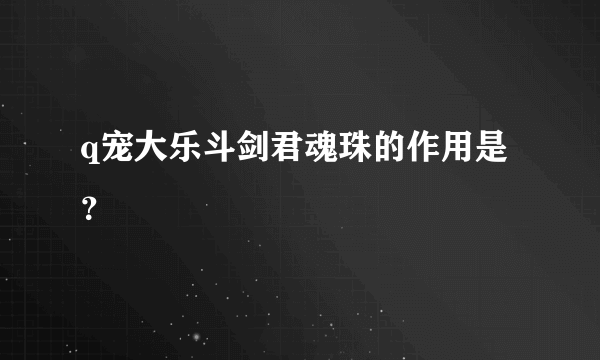 q宠大乐斗剑君魂珠的作用是?